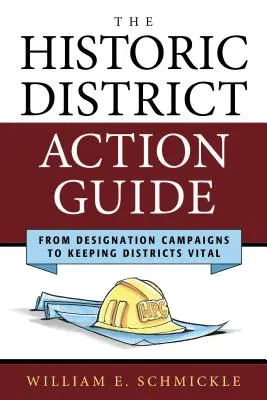 THE
HISTORIC
DISTRICT
ACTION
GUIDE

FROM DESIGNATION CAMPAIGNS TO KEEPING DISTRICTS VITAL

HPC

WILLIAM E. SCHMICKLE